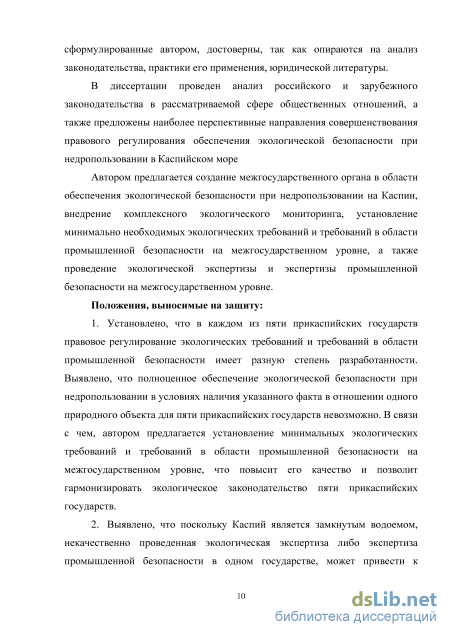 сформулированные автором, достоверны, так как опираются на анализ законодательства, практики его применения, юридической литературы.

В диссертации проведен анализ российского и зарубежного законодательства в рассматриваемой сфере общественных отношений, а также предложены наиболее перспективные направления совершенствования правового регулирования обеспечения экологической безопасности при недропользовании в Каспийском море

Автором предлагается создание межгосударственного органа в области обеспечения экологической безопасности при недропользовании на Каспии, внедрение комплексного экологического мониторинга, установление минимально необходимых экологических требований и требований в области промышленной безопасности на межгосударственном уровне, а также проведение экологической экспертизы и экспертизы промышленной безопасности на межгосударственном уровне.

Положения, выносимые на защиту:

1. Установлено, что в каждом из пяти прикаспийских государств правовое регулирование экологических требований и требований в области промышленной безопасности имеет разную степень разработанности. Выявлено, что полноценное обеспечение экологической безопасности при недропользовании в условиях наличия указанного факта в отношении одного природного объекта для пяти прикаспийских государств невозможно. В связи с чем, автором предлагается установление минимальных экологических требований и требований в области промышленной безопасности на межгосударственном уровне, что повысит его качество и позволит гармонизировать экологическое законодательство пяти прикаспийских государств.

2. Выявлено, что поскольку Каспий является замкнутым водоемом, некачественно проведенная экологическая экспертиза либо экспертиза промышленной безопасности в одном государстве, может привести к

10

dsLib.net
библиотека диссертаций